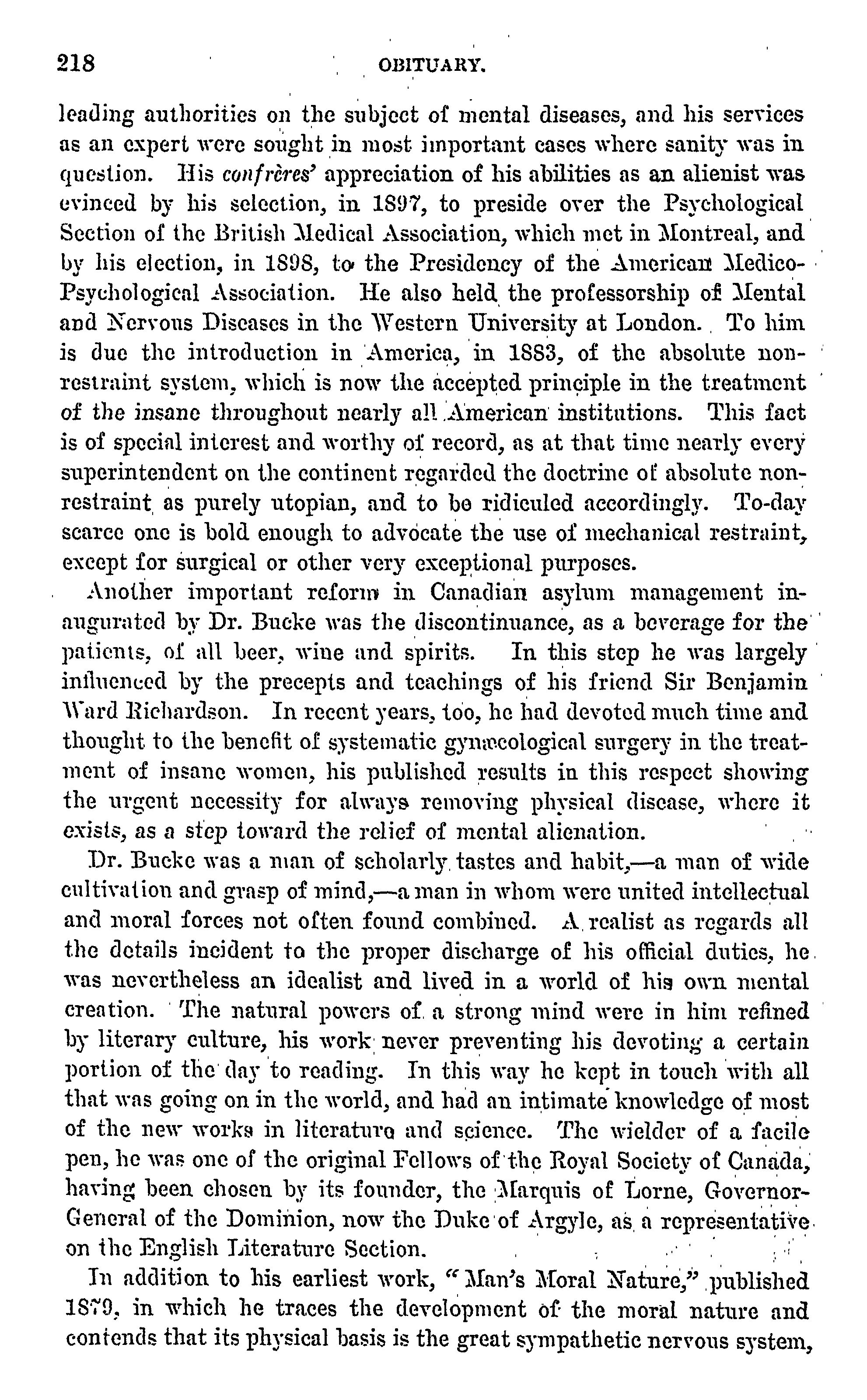 218 OBITUARY.

leading authorities on the subject of mental diseases, and his services as an expert were sought in most important cases where sanity was in question. His confrères' appreciation of his abilities as an alienist was evinced by his selection, in 1897, to preside over the Psychological Section of the British Medical Association, which met in Montreal, and by his election, in 1898, to the Presidency of the American Medico-Psychological Association. He also held the professorship of Mental and Nervous Diseases in the Western University at London. To him is due the introduction in America, in 1883, of the absolute non-restraint system, which is now the accepted principle in the treatment of the insane throughout nearly all American institutions. This fact is of special interest and worthy of record, as at that time nearly every superintendent on the continent regarded the doctrine of absolute non-restraint as purely utopian, and to be ridiculed accordingly. To-day scarce one is bold enough to advocate the use of mechanical restraint, except for surgical or other very exceptional purposes.

Another important reform in Canadian asylum management inaugurated by Dr. Bucke was the discontinuance, as a beverage for the patients, of all beer, wine and spirits. In this step he was largely influenced by the precepts and teachings of his friend Sir Benjamin Ward Richardson. In recent years, too, he had devoted much time and thought to the benefit of systematic gynæcological surgery in the treatment of insane women, his published results in this respect showing the urgent necessity for always removing physical disease, where it exists, as a step toward the relief of mental alienation.

Dr. Bucke was a man of scholarly tastes and habit,—a man of wide cultivation and grasp of mind,—a man in whom were united intellectual and moral forces not often found combined. A realist as regards all the details incident to the proper discharge of his official duties, he was nevertheless an idealist and lived in a world of his own mental creation. The natural powers of a strong mind were in him refined by literary culture, his work never preventing his devoting a certain portion of the day to reading. In this way he kept in touch with all that was going on in the world, and had an intimate knowledge of most of the new works in literature and science. The wielder of a facile pen, he was one of the original Fellows of the Royal Society of Canada, having been chosen by its founder, the Marquis of Lorne, Governor-General of the Dominion, now the Duke of Argyle, as a representative on the English Literature Section.

In addition to his earliest work, "Man's Moral Nature," published 1879, in which he traces the development of the moral nature and contends that its physical basis is the great sympathetic nervous system,